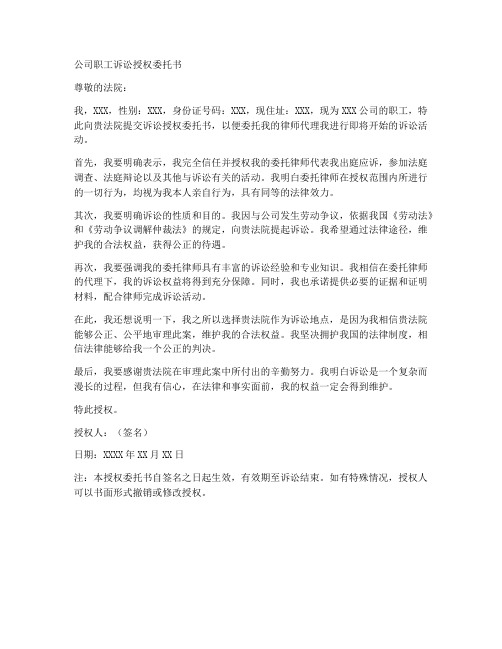 公司职工诉讼授权委托书

尊敬的法院：

我，XXX，性别：XXX，身份证号码：XXX，现住址：XXX，现为XXX公司的职工，特此向贵法院提交诉讼授权委托书，以便委托我的律师代理我进行即将开始的诉讼活动。

首先，我要明确表示，我完全信任并授权我的委托律师代表我出庭应诉，参加法庭调查、法庭辩论以及其他与诉讼有关的活动。我明白委托律师在授权范围内所进行的一切行为，均视为我本人亲自行为，具有同等的法律效力。

其次，我要明确诉讼的性质和目的。我因与公司发生劳动争议，依据我国《劳动法》和《劳动争议调解仲裁法》的规定，向贵法院提起诉讼。我希望通过法律途径，维护我的合法权益，获得公正的待遇。

再次，我要强调我的委托律师具有丰富的诉讼经验和专业知识。我相信在委托律师的代理下，我的诉讼权益将得到充分保障。同时，我也承诺提供必要的证据和证明材料，配合律师完成诉讼活动。

在此，我还想说明一下，我之所以选择贵法院作为诉讼地点，是因为我相信贵法院能够公正、公平地审理此案，维护我的合法权益。我坚决拥护我国的法律制度，相信法律能够给我一个公正的判决。

最后，我要感谢贵法院在审理此案中所付出的辛勤努力。我明白诉讼是一个复杂而漫长的过程，但我有信心，在法律和事实面前，我的权益一定会得到维护。

特此授权。

授权人：（签名）

日期：XXXX年XX月XX日

注：本授权委托书自签名之日起生效，有效期至诉讼结束。如有特殊情况，授权人可以书面形式撤销或修改授权。